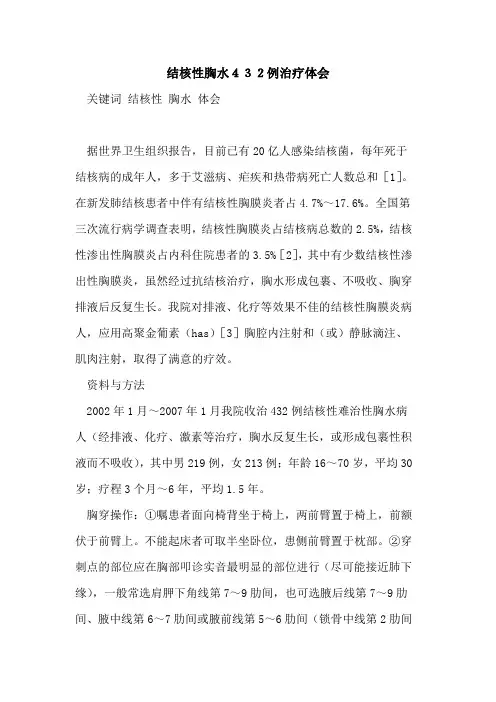 结核性胸水４３２例治疗体会

关键词 结核性 胸水 体会

据世界卫生组织报告，目前已有20亿人感染结核菌，每年死于结核病的成年人，多于艾滋病、疟疾和热带病死亡人数总和［1］。在新发肺结核患者中伴有结核性胸膜炎者占4.7%～17.6%。全国第三次流行病学调查表明，结核性胸膜炎占结核病总数的2.5%，结核性渗出性胸膜炎占内科住院患者的3.5%［2］，其中有少数结核性渗出性胸膜炎，虽然经过抗结核治疗，胸水形成包裹、不吸收、胸穿排液后反复生长。我院对排液、化疗等效果不佳的结核性胸膜炎病人，应用高聚金葡素（has）［3］胸腔内注射和（或）静脉滴注、肌肉注射，取得了满意的疗效。

资料与方法

2002年1月～2007年1月我院收治432例结核性难治性胸水病人（经排液、化疗、激素等治疗，胸水反复生长，或形成包裹性积液而不吸收），其中男219例，女213例；年龄16～70岁，平均30岁；疗程3个月～6年，平均1.5年。

胸穿操作：①嘱患者面向椅背坐于椅上，两前臂置于椅上，前额伏于前臂上。不能起床者可取半坐卧位，患侧前臂置于枕部。②穿刺点的部位应在胸部叩诊实音最明显的部位进行（尽可能接近肺下缘），一般常选肩胛下角线第7～9肋间，也可选腋后线第7～9肋间、腋中线第6～7肋间或腋前线第5～6肋间（锁骨中线第2肋间